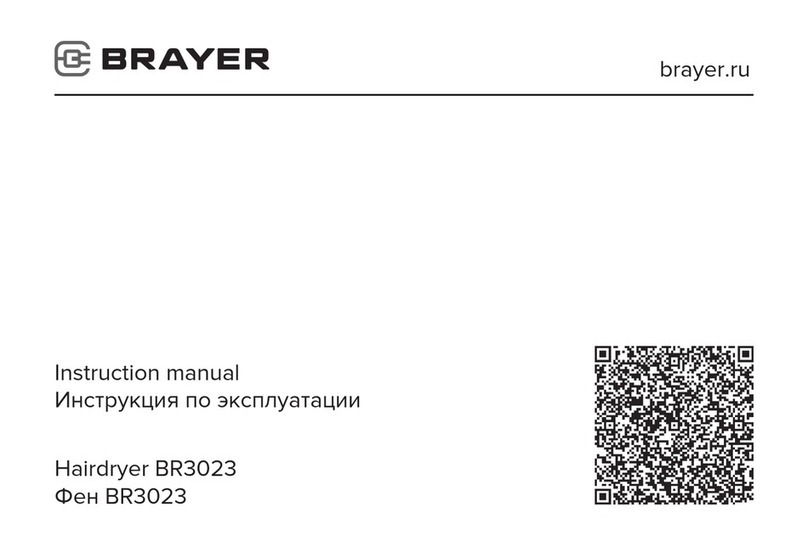 BRAYER

brayer.ru

Instruction manual
Инструкция по эксплуатации

Hairdryer BR3023
Фен BR3023